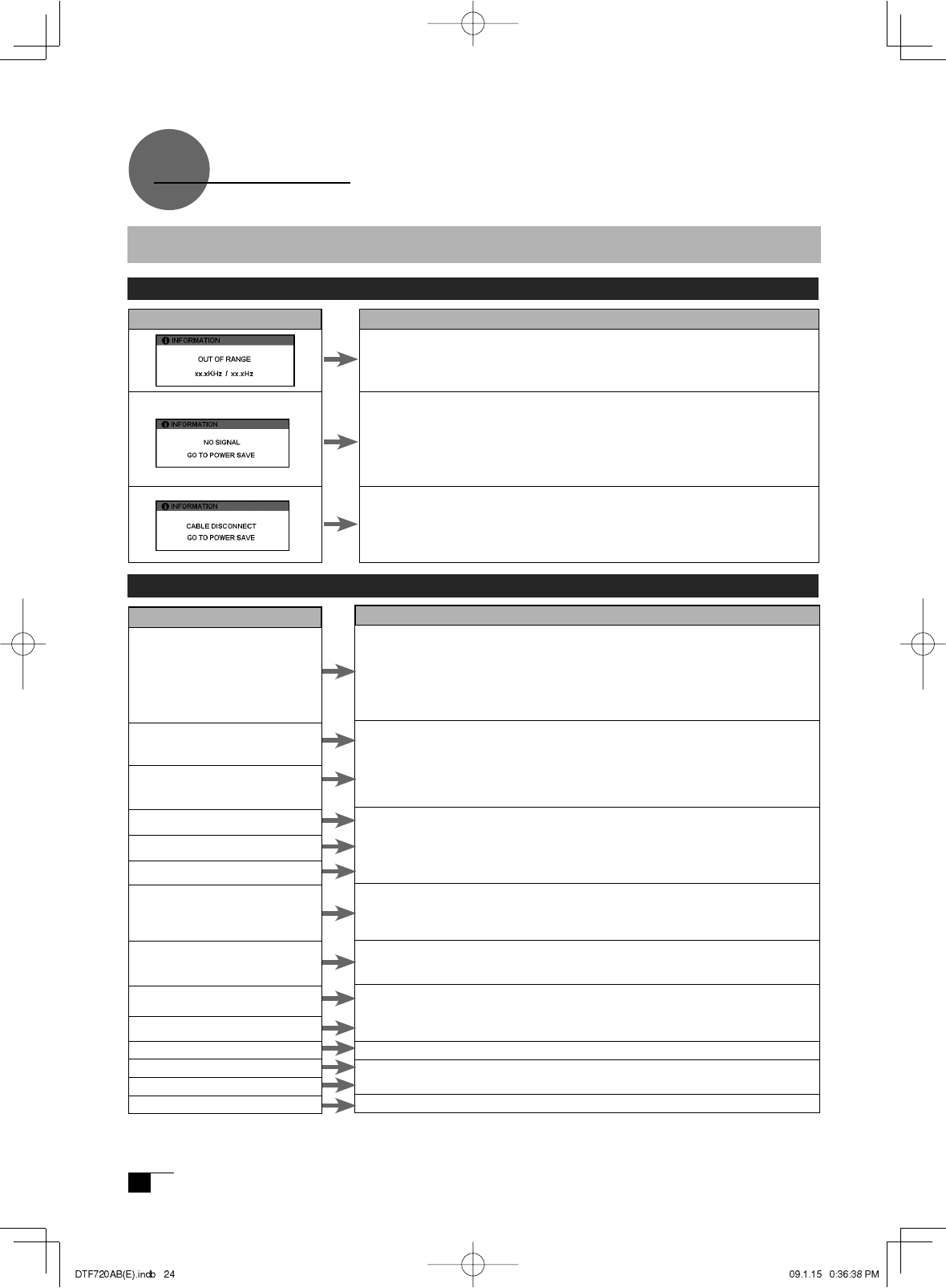 INFORMATION

OUT OF RANGE

xx.xKHz / xx.xHz

INFORMATION

NO SIGNAL

GO TO POWER SAVE

INFORMATION

CABLE DISCONNECT

GO TO POWER SAVE

DTF720AB(E).indb 24

09.1.15 0:36:38 PM